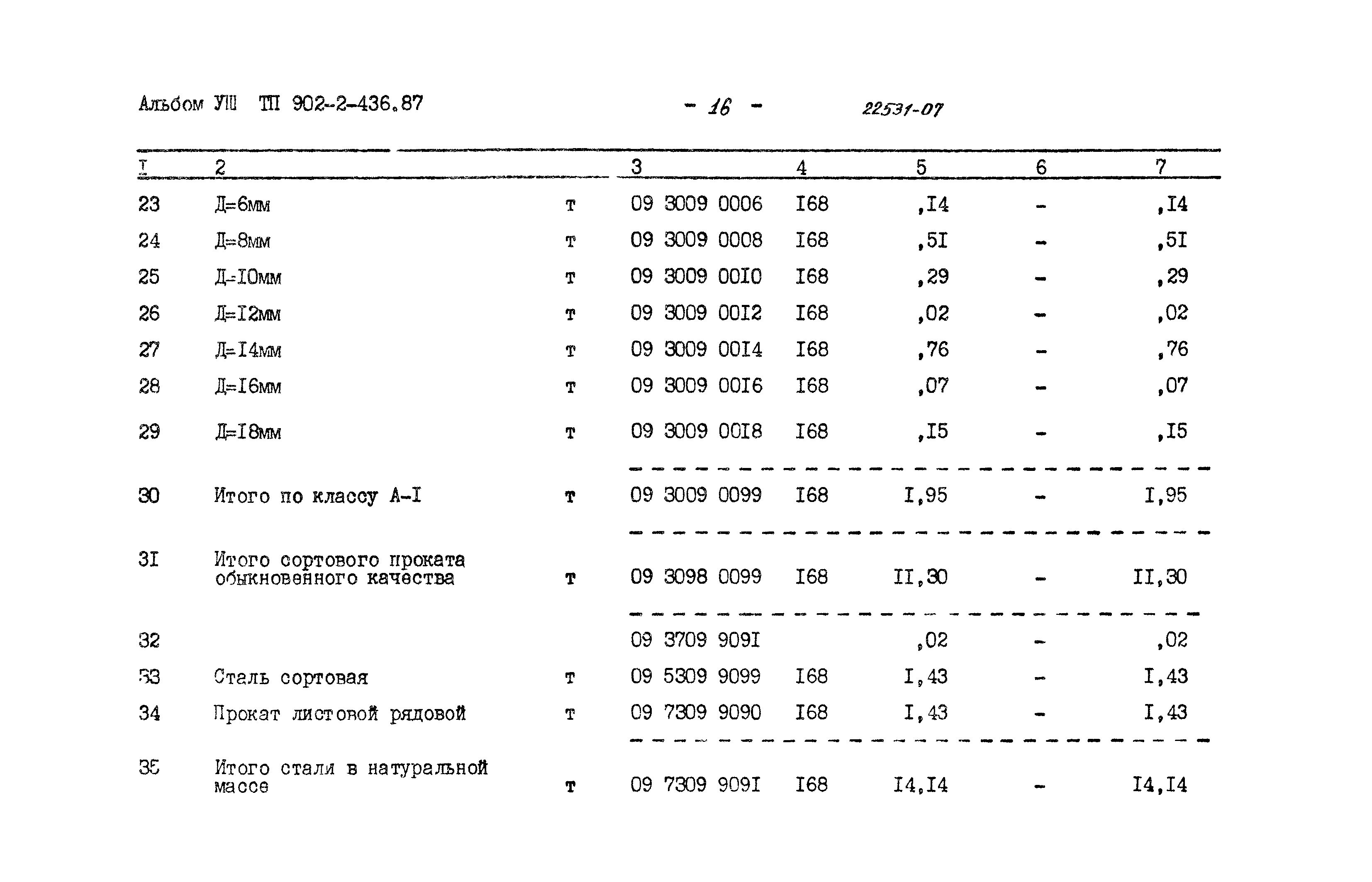 Альбом УШ ТП 902-2-436.87 - 16 - 22531-07

| I | 2 | | 3 | 4 | 5 | 6 | 7 |
|---|---|---|---|---|---|---|---|
| 23 | Д=6мм | т | 09 3009 0006 | I68 | ,I4 | - | ,I4 |
| 24 | Д=8мм | т | 09 3009 0008 | I68 | ,5I | - | ,5I |
| 25 | Д=I0мм | т | 09 3009 00I0 | I68 | ,29 | - | ,29 |
| 26 | Д=I2мм | т | 09 3009 00I2 | I68 | ,02 | - | ,02 |
| 27 | Д=I4мм | т | 09 3009 00I4 | I68 | ,76 | - | ,76 |
| 28 | Д=I6мм | т | 09 3009 00I6 | I68 | ,07 | - | ,07 |
| 29 | Д=I8мм | т | 09 3009 00I8 | I68 | ,I5 | - | ,I5 |
| 30 | Итого по классу А-I | т | 09 3009 0099 | I68 | I,95 | - | I,95 |
| 3I | Итого сортового проката обыкновенного качества | т | 09 3098 0099 | I68 | II,30 | - | II,30 |
| 32 | | | 09 3709 909I | | ,02 | - | ,02 |
| 33 | Сталь сортовая | т | 09 5309 9099 | I68 | I,43 | - | I,43 |
| 34 | Прокат листовой рядовой | т | 09 7309 9090 | I68 | I,43 | - | I,43 |
| 35 | Итого стали в натуральной массе | т | 09 7309 909I | I68 | I4,I4 | - | I4,I4 |